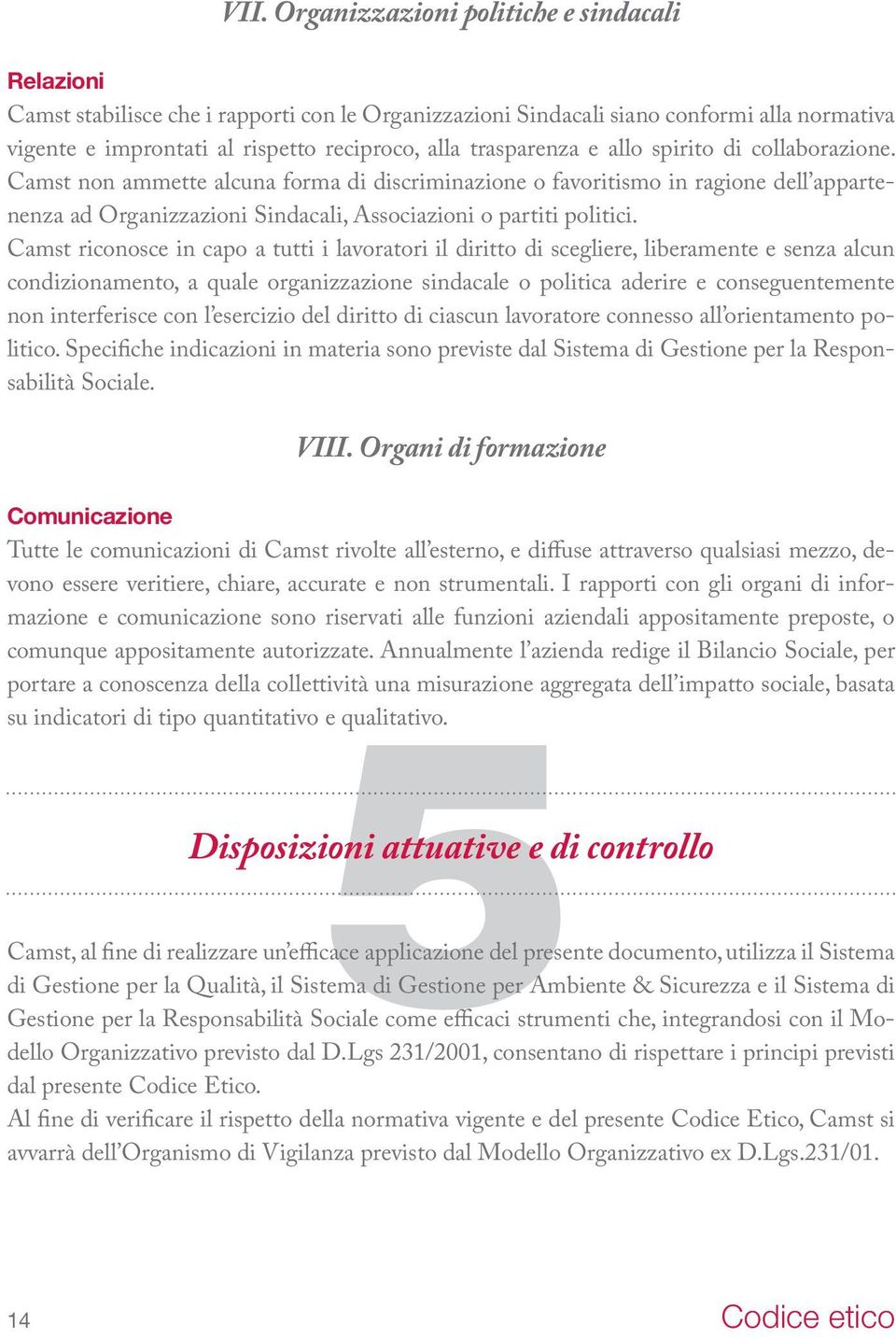 VII. Organizzazioni politiche e sindacali

Relazioni

Camst stabilisce che i rapporti con le Organizzazioni Sindacali siano conformi alla normativa vigente e improntati al rispetto reciproco, alla trasparenza e allo spirito di collaborazione. Camst non ammette alcuna forma di discriminazione o favoritismo in ragione dell'appartenenza ad Organizzazioni Sindacali, Associazioni o partiti politici.
Camst riconosce in capo a tutti i lavoratori il diritto di scegliere, liberamente e senza alcun condizionamento, a quale organizzazione sindacale o politica aderire e conseguentemente non interferisce con l'esercizio del diritto di ciascun lavoratore connesso all'orientamento politico. Specifiche indicazioni in materia sono previste dal Sistema di Gestione per la Responsabilità Sociale.

VIII. Organi di formazione

Comunicazione

Tutte le comunicazioni di Camst rivolte all'esterno, e diffuse attraverso qualsiasi mezzo, devono essere veritiere, chiare, accurate e non strumentali. I rapporti con gli organi di informazione e comunicazione sono riservati alle funzioni aziendali appositamente preposte, o comunque appositamente autorizzate. Annualmente l'azienda redige il Bilancio Sociale, per portare a conoscenza della collettività una misurazione aggregata dell'impatto sociale, basata su indicatori di tipo quantitativo e qualitativo.

5

Disposizioni attuative e di controllo

Camst, al fine di realizzare un'efficace applicazione del presente documento, utilizza il Sistema di Gestione per la Qualità, il Sistema di Gestione per Ambiente & Sicurezza e il Sistema di Gestione per la Responsabilità Sociale come efficaci strumenti che, integrandosi con il Modello Organizzativo previsto dal D.Lgs 231/2001, consentano di rispettare i principi previsti dal presente Codice Etico.
Al fine di verificare il rispetto della normativa vigente e del presente Codice Etico, Camst si avvarrà dell'Organismo di Vigilanza previsto dal Modello Organizzativo ex D.Lgs.231/01.

14

Codice etico